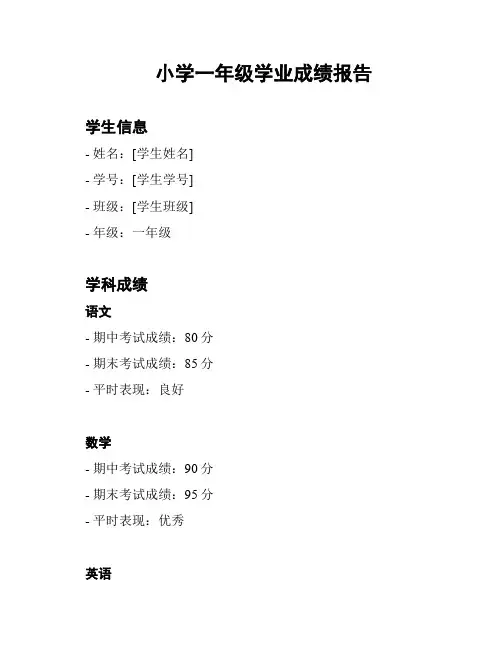 小学一年级学业成绩报告

学生信息

- 姓名：[学生姓名]
- 学号：[学生学号]
- 班级：[学生班级]
- 年级：一年级

学科成绩

语文

- 期中考试成绩：80 分
- 期末考试成绩：85 分
- 平时表现：良好

数学

- 期中考试成绩：90 分
- 期末考试成绩：95 分
- 平时表现：优秀

英语